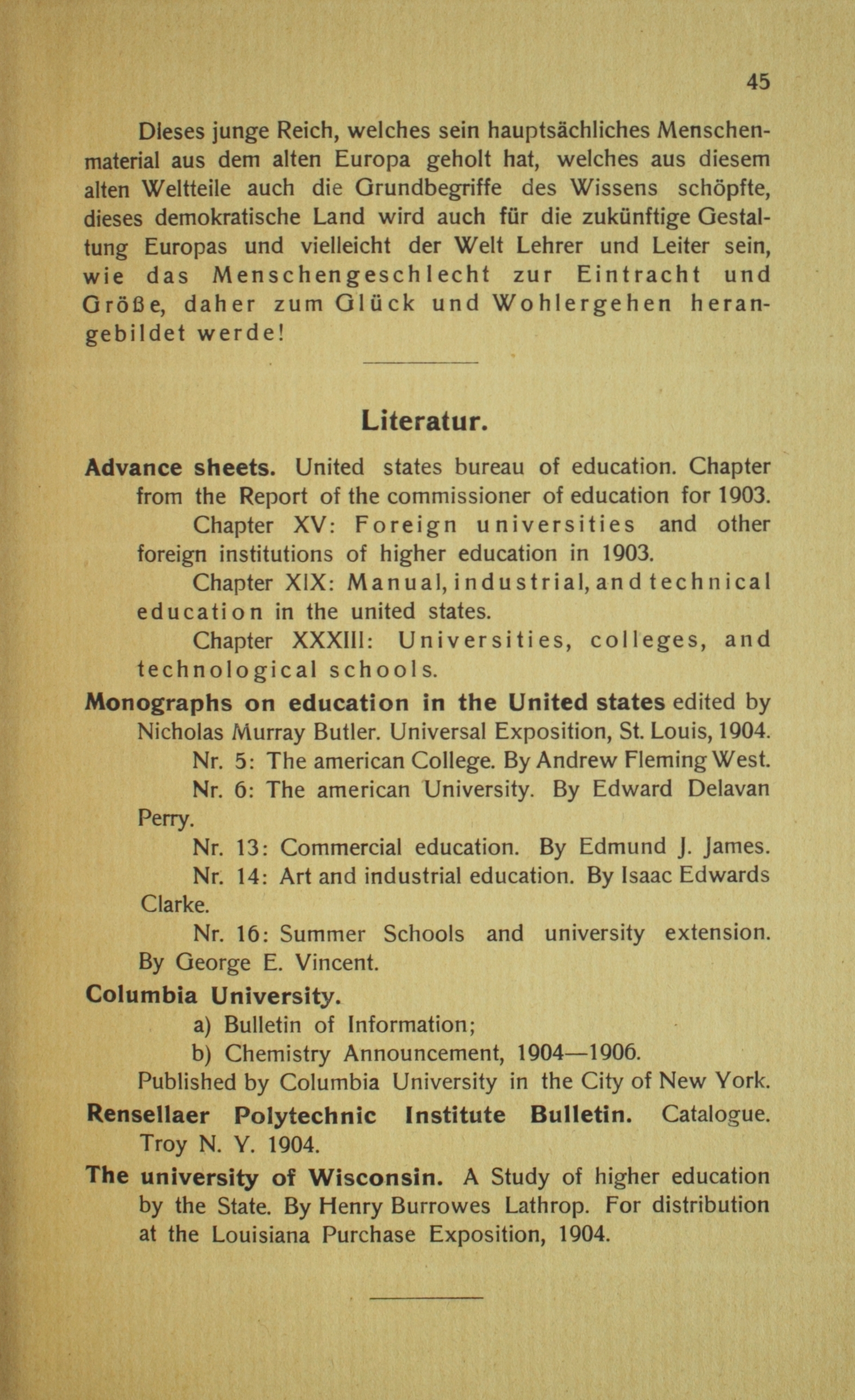 45

Dieses junge Reich, welches sein hauptsächliches Menschenmaterial aus dem alten Europa geholt hat, welches aus diesem alten Weltteile auch die Grundbegriffe des Wissens schöpfte, dieses demokratische Land wird auch für die zukünftige Gestaltung Europas und vielleicht der Welt Lehrer und Leiter sein, wie das Menschengeschlecht zur Eintracht und Größe, daher zum Glück und Wohlergehen herangebildet werde!

Literatur.

Advance sheets. United states bureau of education. Chapter from the Report of the commissioner of education for 1903.

Chapter XV: Foreign universities and other foreign institutions of higher education in 1903.

Chapter XIX: Manual, industrial, and technical education in the united states.

Chapter XXXIII: Universities, colleges, and technological schools.

Monographs on education in the United states edited by Nicholas Murray Butler. Universal Exposition, St. Louis, 1904.

Nr. 5: The american College. By Andrew Fleming West.

Nr. 6: The american University. By Edward Delavan Perry.

Nr. 13: Commercial education. By Edmund J. James.

Nr. 14: Art and industrial education. By Isaac Edwards Clarke.

Nr. 16: Summer Schools and university extension. By George E. Vincent.

Columbia University.

a) Bulletin of Information;

b) Chemistry Announcement, 1904—1906.

Published by Columbia University in the City of New York.

Rensellaer Polytechnic Institute Bulletin. Catalogue. Troy N. Y. 1904.

The university of Wisconsin. A Study of higher education by the State. By Henry Burrowes Lathrop. For distribution at the Louisiana Purchase Exposition, 1904.